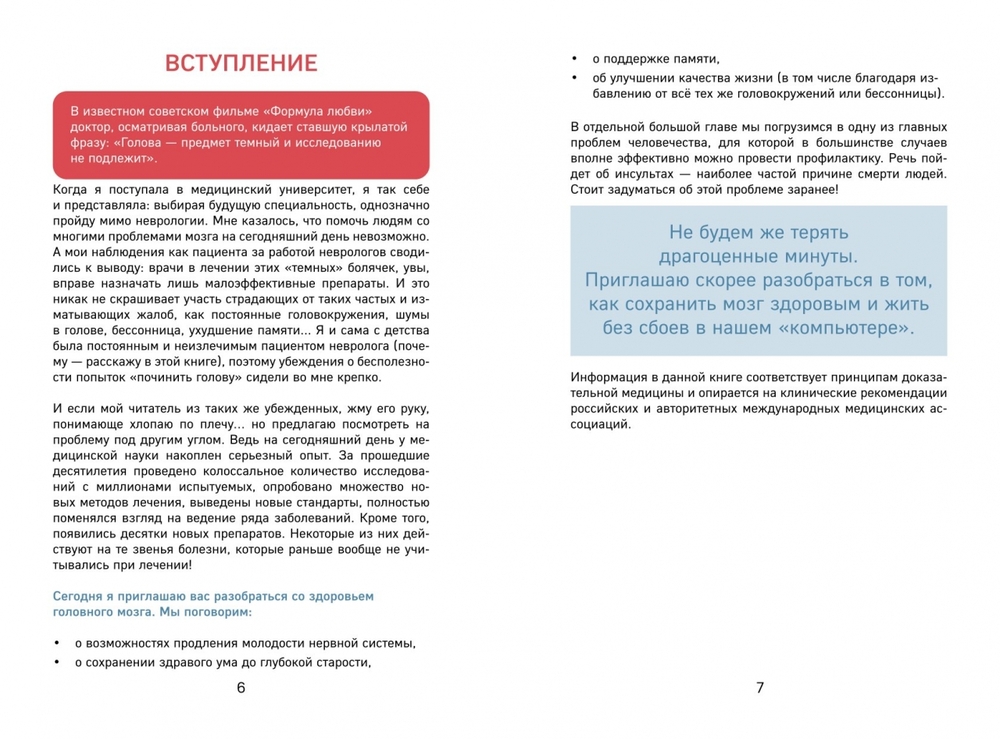 ВСТУПЛЕНИЕ

В известном советском фильме «Формула любви» доктор, осматривая больного, кидает ставшую крылатой фразу: «Голова — предмет темный и исследованию не подлежит».

Когда я поступала в медицинский университет, я так себе и представляла: выбирая будущую специальность, однозначно пройду мимо неврологии. Мне казалось, что помочь людям со многими проблемами мозга на сегодняшний день невозможно. А мои наблюдения как пациента за работой неврологов сводились к выводу: врачи в лечении этих «темных» болячек, увы, вправе назначать лишь малоэффективные препараты. И это никак не скрашивает участь страдающих от таких частых и изматывающих жалоб, как постоянные головокружения, шумы в голове, бессонница, ухудшение памяти... Я и сама с детства была постоянным и неизлечимым пациентом невролога (почему — расскажу в этой книге), поэтому убеждения о бесполезности попыток «починить голову» сидели во мне крепко.

И если мой читатель из таких же убежденных, жму его руку, понимающе хлопаю по плечу... но предлагаю посмотреть на проблему под другим углом. Ведь на сегодняшний день у медицинской науки накоплен серьезный опыт. За прошедшие десятилетия проведено колоссальное количество исследований с миллионами испытуемых, опробовано множество новых методов лечения, выведены новые стандарты, полностью поменялся взгляд на ведение ряда заболеваний. Кроме того, появились десятки новых препаратов. Некоторые из них действуют на те звенья болезни, которые раньше вообще не учитывались при лечении!

Сегодня я приглашаю вас разобраться со здоровьем головного мозга. Мы поговорим:

• о возможностях продления молодости нервной системы,
• о сохранении здравого ума до глубокой старости,

6

• о поддержке памяти,
• об улучшении качества жизни (в том числе благодаря избавлению от всё тех же головокружений или бессонницы).

В отдельной большой главе мы погрузимся в одну из главных проблем человечества, для которой в большинстве случаев вполне эффективно можно провести профилактику. Речь пойдет об инсультах — наиболее частой причине смерти людей. Стоит задуматься об этой проблеме заранее!

Не будем же терять драгоценные минуты. Приглашаю скорее разобраться в том, как сохранить мозг здоровым и жить без сбоев в нашем «компьютере».

Информация в данной книге соответствует принципам доказательной медицины и опирается на клинические рекомендации российских и авторитетных международных медицинских ассоциаций.

7